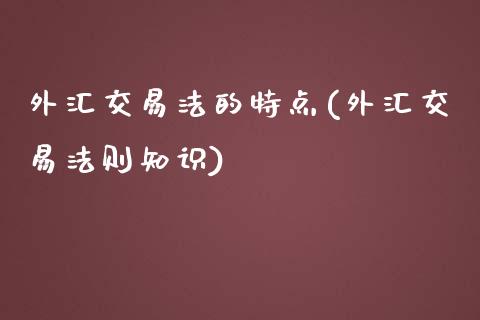 外汇交易法的特点(外汇交易法则知识)